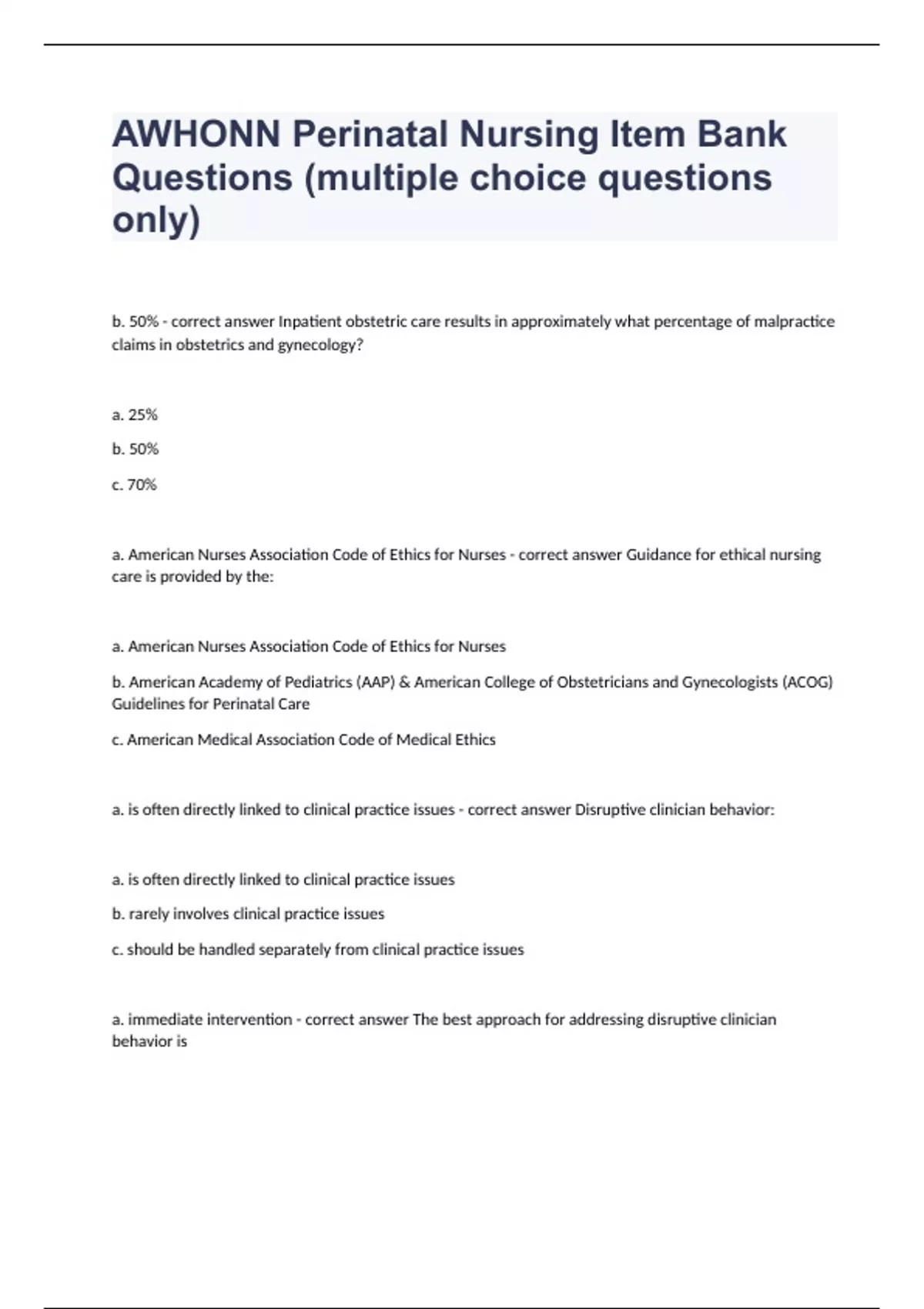 AWHONN Perinatal Nursing Item Bank Questions (multiple choice questions only)

b. 50% - correct answer Inpatient obstetric care results in approximately what percentage of malpractice claims in obstetrics and gynecology?

a. 25%

b. 50%

c. 70%

a. American Nurses Association Code of Ethics for Nurses - correct answer Guidance for ethical nursing care is provided by the:

a. American Nurses Association Code of Ethics for Nurses

b. American Academy of Pediatrics (AAP) & American College of Obstetricians and Gynecologists (ACOG) Guidelines for Perinatal Care

c. American Medical Association Code of Medical Ethics

a. is often directly linked to clinical practice issues - correct answer Disruptive clinician behavior:

a. is often directly linked to clinical practice issues

b. rarely involves clinical practice issues

c. should be handled separately from clinical practice issues

a. immediate intervention - correct answer The best approach for addressing disruptive clinician behavior is